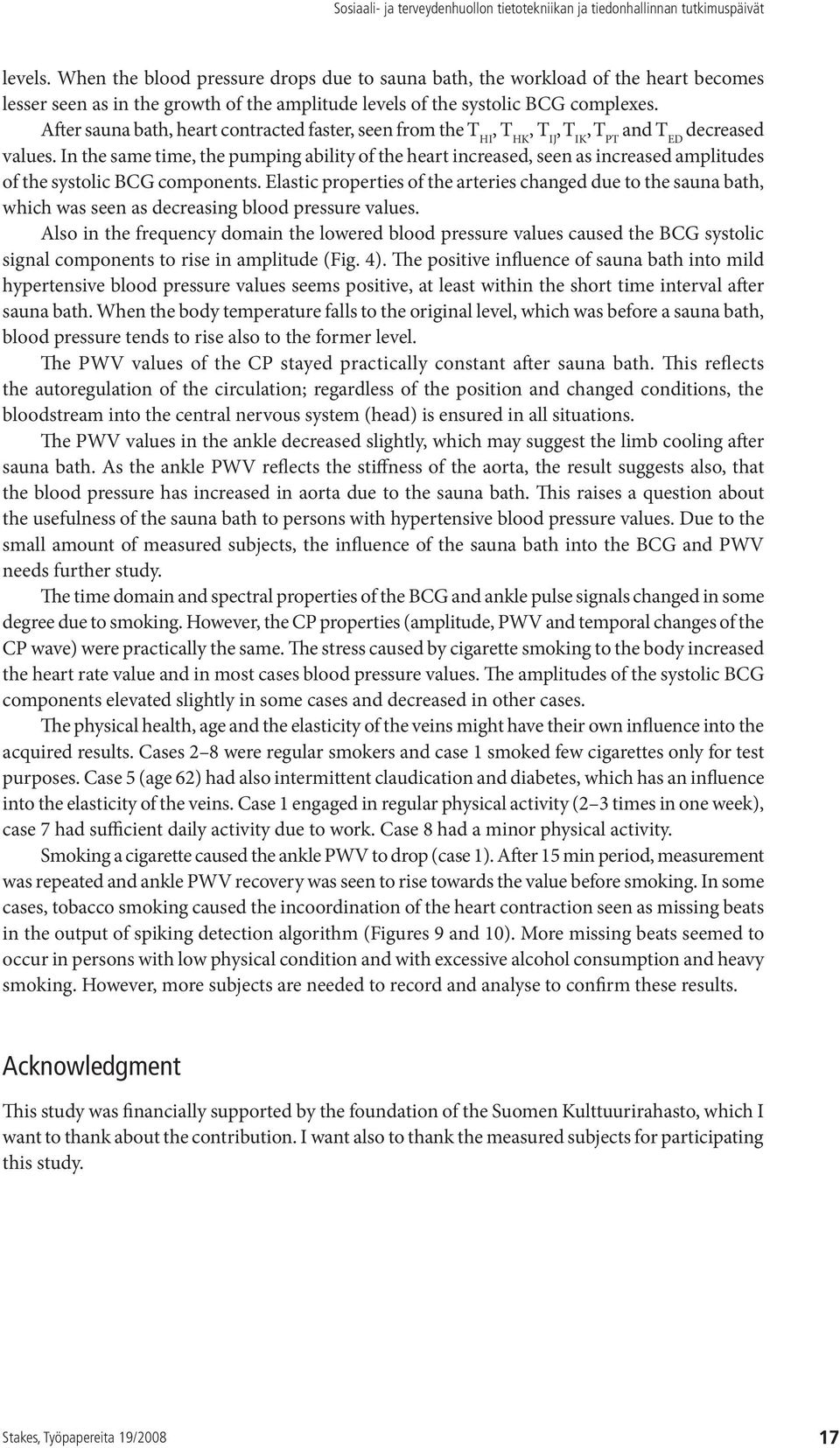 Sosiaali- ja terveydenhuollon tietotekniikan ja tiedonhallinnan tutkimuspäivät

levels. When the blood pressure drops due to sauna bath, the workload of the heart becomes lesser seen as in the growth of the amplitude levels of the systolic BCG complexes.

After sauna bath, heart contracted faster, seen from the $T_{HI}$, $T_{HK}$, $T_{IJ}$, $T_{IK}$, $T_{PT}$ and $T_{ED}$ decreased values. In the same time, the pumping ability of the heart increased, seen as increased amplitudes of the systolic BCG components. Elastic properties of the arteries changed due to the sauna bath, which was seen as decreasing blood pressure values.

Also in the frequency domain the lowered blood pressure values caused the BCG systolic signal components to rise in amplitude (Fig. 4). The positive influence of sauna bath into mild hypertensive blood pressure values seems positive, at least within the short time interval after sauna bath. When the body temperature falls to the original level, which was before a sauna bath, blood pressure tends to rise also to the former level.

The PWV values of the CP stayed practically constant after sauna bath. This reflects the autoregulation of the circulation; regardless of the position and changed conditions, the bloodstream into the central nervous system (head) is ensured in all situations.

The PWV values in the ankle decreased slightly, which may suggest the limb cooling after sauna bath. As the ankle PWV reflects the stiffness of the aorta, the result suggests also, that the blood pressure has increased in aorta due to the sauna bath. This raises a question about the usefulness of the sauna bath to persons with hypertensive blood pressure values. Due to the small amount of measured subjects, the influence of the sauna bath into the BCG and PWV needs further study.

The time domain and spectral properties of the BCG and ankle pulse signals changed in some degree due to smoking. However, the CP properties (amplitude, PWV and temporal changes of the CP wave) were practically the same. The stress caused by cigarette smoking to the body increased the heart rate value and in most cases blood pressure values. The amplitudes of the systolic BCG components elevated slightly in some cases and decreased in other cases.

The physical health, age and the elasticity of the veins might have their own influence into the acquired results. Cases 2–8 were regular smokers and case 1 smoked few cigarettes only for test purposes. Case 5 (age 62) had also intermittent claudication and diabetes, which has an influence into the elasticity of the veins. Case 1 engaged in regular physical activity (2–3 times in one week), case 7 had sufficient daily activity due to work. Case 8 had a minor physical activity.

Smoking a cigarette caused the ankle PWV to drop (case 1). After 15 min period, measurement was repeated and ankle PWV recovery was seen to rise towards the value before smoking. In some cases, tobacco smoking caused the incoordination of the heart contraction seen as missing beats in the output of spiking detection algorithm (Figures 9 and 10). More missing beats seemed to occur in persons with low physical condition and with excessive alcohol consumption and heavy smoking. However, more subjects are needed to record and analyse to confirm these results.

Acknowledgment

This study was financially supported by the foundation of the Suomen Kulttuurirahasto, which I want to thank about the contribution. I want also to thank the measured subjects for participating this study.

Stakes, Työpapereita 19/2008

17